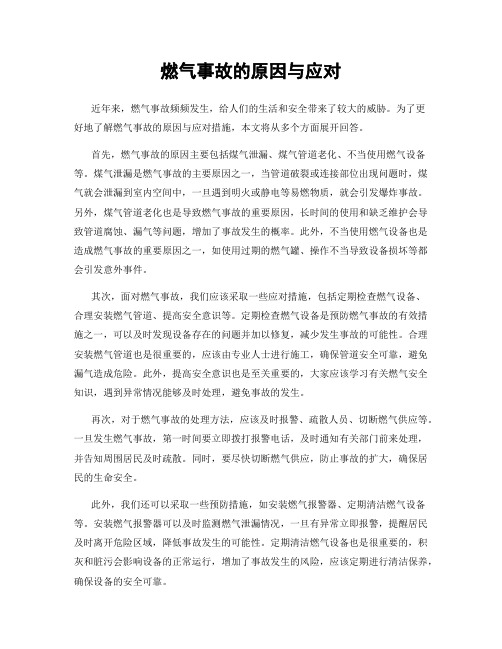 燃气事故的原因与应对

近年来，燃气事故频频发生，给人们的生活和安全带来了较大的威胁。为了更好地了解燃气事故的原因与应对措施，本文将从多个方面展开回答。

首先，燃气事故的原因主要包括煤气泄漏、煤气管道老化、不当使用燃气设备等。煤气泄漏是燃气事故的主要原因之一，当管道破裂或连接部位出现问题时，煤气就会泄漏到室内空间中，一旦遇到明火或静电等易燃物质，就会引发爆炸事故。另外，煤气管道老化也是导致燃气事故的重要原因，长时间的使用和缺乏维护会导致管道腐蚀、漏气等问题，增加了事故发生的概率。此外，不当使用燃气设备也是造成燃气事故的重要原因之一，如使用过期的燃气罐、操作不当导致设备损坏等都会引发意外事件。

其次，面对燃气事故，我们应该采取一些应对措施，包括定期检查燃气设备、合理安装燃气管道、提高安全意识等。定期检查燃气设备是预防燃气事故的有效措施之一，可以及时发现设备存在的问题并加以修复，减少发生事故的可能性。合理安装燃气管道也是很重要的，应该由专业人士进行施工，确保管道安全可靠，避免漏气造成危险。此外，提高安全意识也是至关重要的，大家应该学习有关燃气安全知识，遇到异常情况能够及时处理，避免事故的发生。

再次，对于燃气事故的处理方法，应该及时报警、疏散人员、切断燃气供应等。一旦发生燃气事故，第一时间要立即拨打报警电话，及时通知有关部门前来处理，并告知周围居民及时疏散。同时，要尽快切断燃气供应，防止事故的扩大，确保居民的生命安全。

此外，我们还可以采取一些预防措施，如安装燃气报警器、定期清洁燃气设备等。安装燃气报警器可以及时监测燃气泄漏情况，一旦有异常立即报警，提醒居民及时离开危险区域，降低事故发生的可能性。定期清洁燃气设备也是很重要的，积灰和脏污会影响设备的正常运行，增加了事故发生的风险，应该定期进行清洁保养，确保设备的安全可靠。